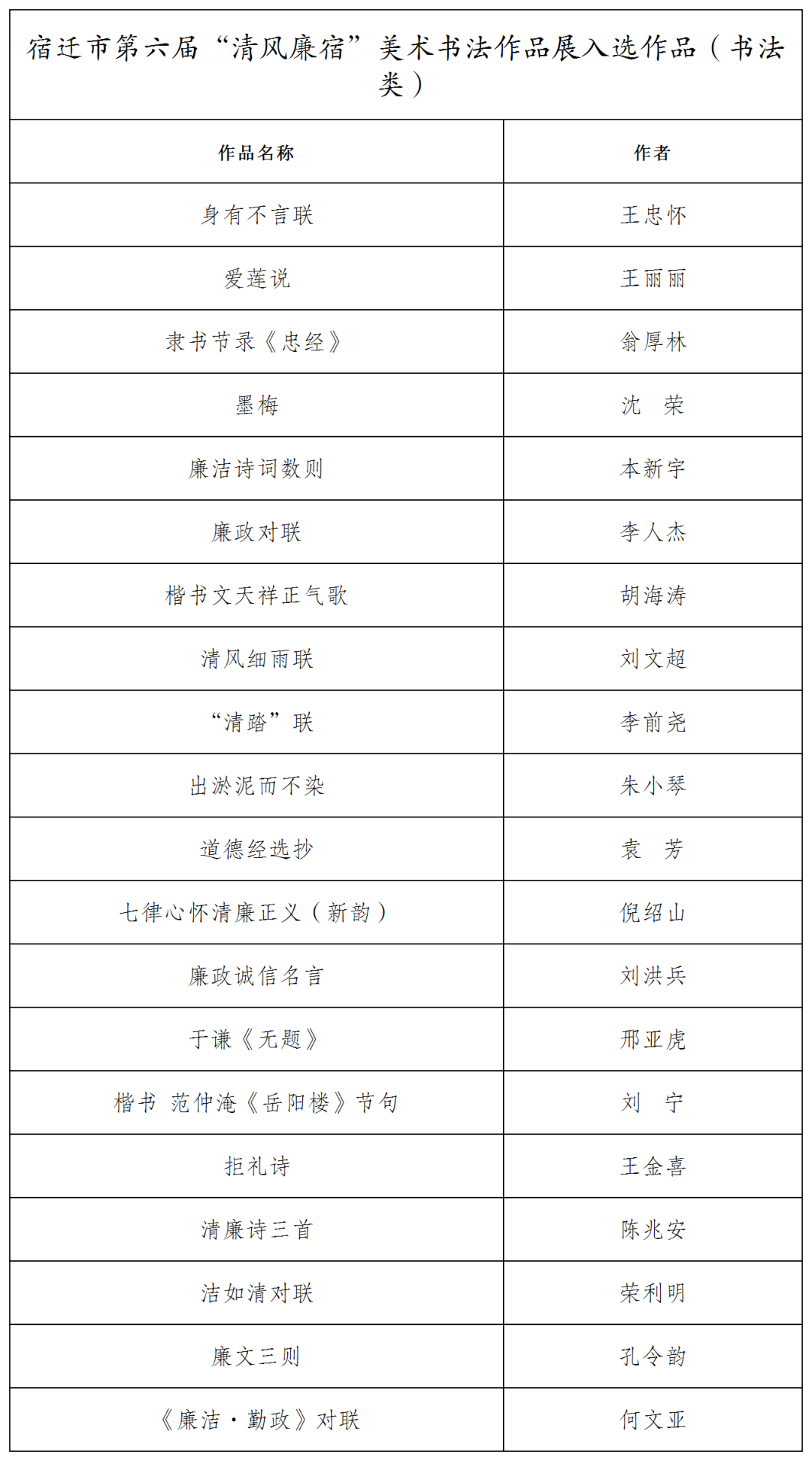 宿迁市第六届“清风廉宿”美术书法作品展入选作品（书法类）

| 作品名称 | 作者 |
|---|---|
| 身有不言联 | 王忠怀 |
| 爱莲说 | 王丽丽 |
| 隶书节录《忠经》 | 翁厚林 |
| 墨梅 | 沈　荣 |
| 廉洁诗词数则 | 本新宇 |
| 廉政对联 | 李人杰 |
| 楷书文天祥正气歌 | 胡海涛 |
| 清风细雨联 | 刘文超 |
| “清踏”联 | 李前尧 |
| 出淤泥而不染 | 朱小琴 |
| 道德经选抄 | 袁　芳 |
| 七律心怀清廉正义（新韵） | 倪绍山 |
| 廉政诚信名言 | 刘洪兵 |
| 于谦《无题》 | 邢亚虎 |
| 楷书 范仲淹《岳阳楼》节句 | 刘　宁 |
| 拒礼诗 | 王金喜 |
| 清廉诗三首 | 陈兆安 |
| 洁如清对联 | 荣利明 |
| 廉文三则 | 孔令韵 |
| 《廉洁·勤政》对联 | 何文亚 |